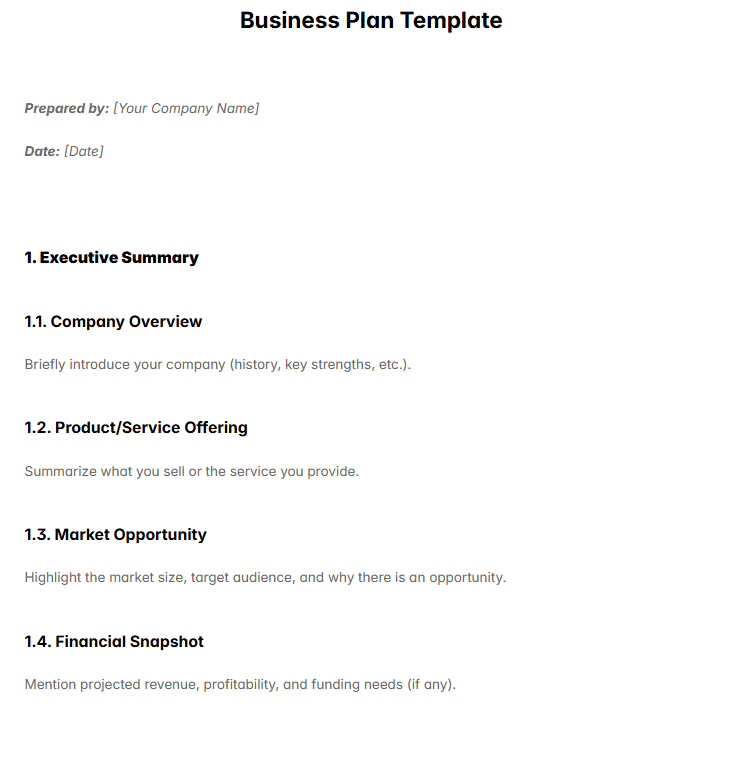 Business Plan Template

Prepared by: [Your Company Name]

Date: [Date]

1. Executive Summary

1.1. Company Overview

Briefly introduce your company (history, key strengths, etc.).

1.2. Product/Service Offering

Summarize what you sell or the service you provide.

1.3. Market Opportunity

Highlight the market size, target audience, and why there is an opportunity.

1.4. Financial Snapshot

Mention projected revenue, profitability, and funding needs (if any).